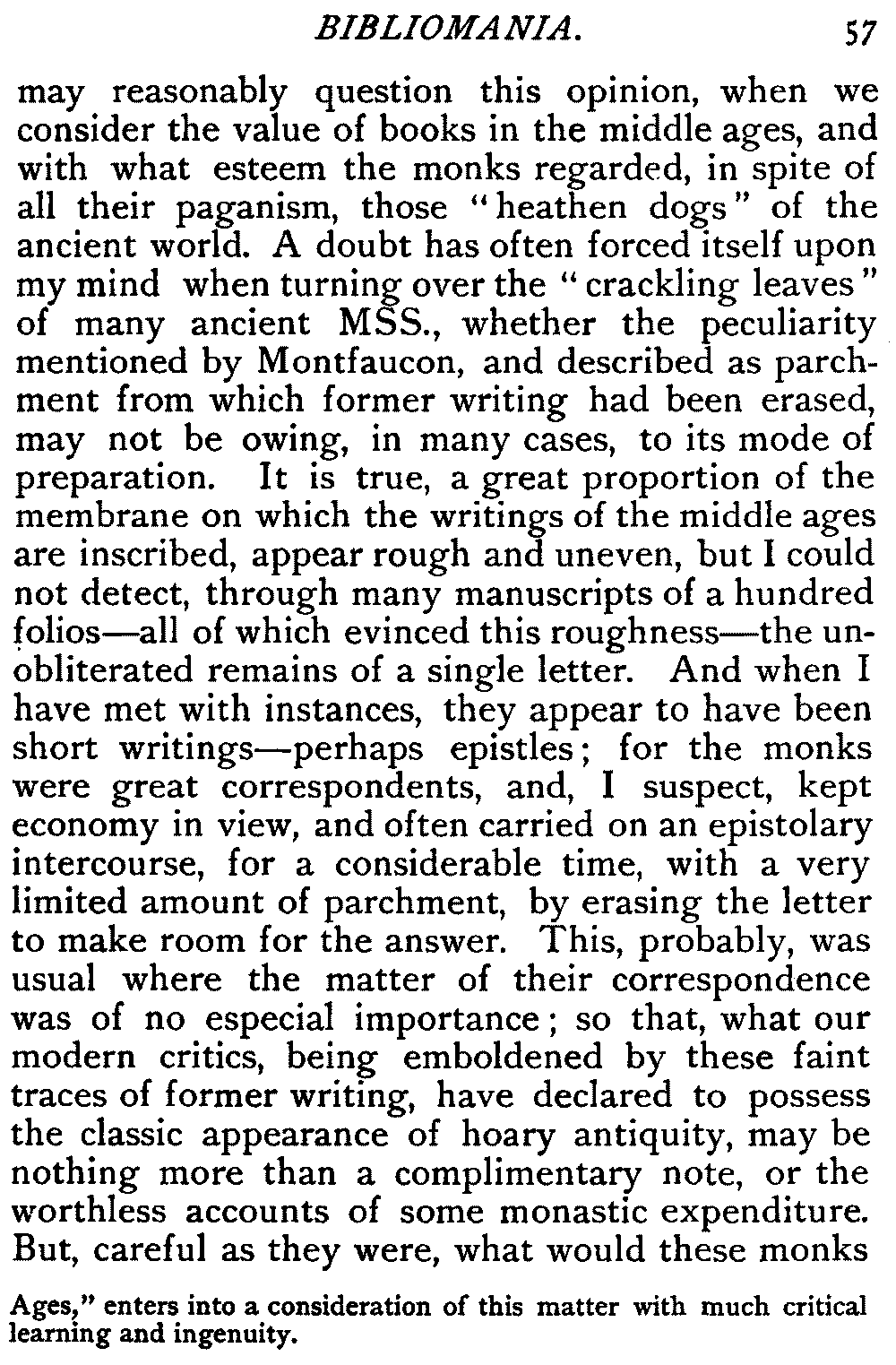 BIBLIOMANIA. 57

may reasonably question this opinion, when we consider the value of books in the middle ages, and with what esteem the monks regarded, in spite of all their paganism, those "heathen dogs" of the ancient world. A doubt has often forced itself upon my mind when turning over the "crackling leaves" of many ancient MSS., whether the peculiarity mentioned by Montfaucon, and described as parchment from which former writing had been erased, may not be owing, in many cases, to its mode of preparation. It is true, a great proportion of the membrane on which the writings of the middle ages are inscribed, appear rough and uneven, but I could not detect, through many manuscripts of a hundred folios—all of which evinced this roughness—the unobliterated remains of a single letter. And when I have met with instances, they appear to have been short writings—perhaps epistles; for the monks were great correspondents, and, I suspect, kept economy in view, and often carried on an epistolary intercourse, for a considerable time, with a very limited amount of parchment, by erasing the letter to make room for the answer. This, probably, was usual where the matter of their correspondence was of no especial importance; so that, what our modern critics, being emboldened by these faint traces of former writing, have declared to possess the classic appearance of hoary antiquity, may be nothing more than a complimentary note, or the worthless accounts of some monastic expenditure. But, careful as they were, what would these monks

Ages," enters into a consideration of this matter with much critical learning and ingenuity.